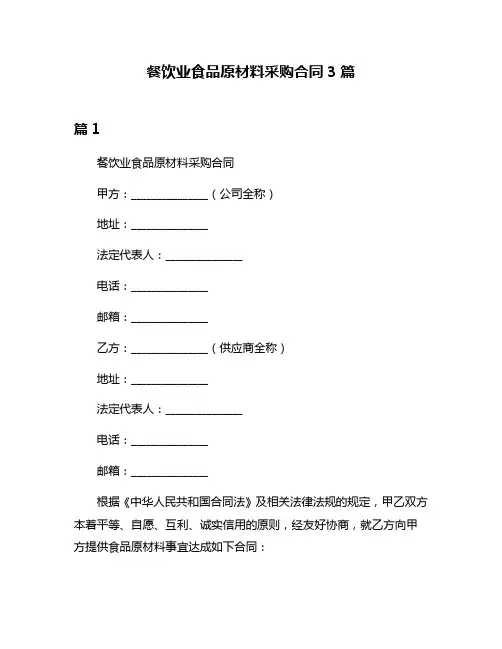 餐饮业食品原材料采购合同 3 篇

篇 1

餐饮业食品原材料采购合同

甲方：______________（公司全称）

地址：______________

法定代表人：______________

电话：______________

邮箱：______________

乙方：______________（供应商全称）

地址：______________

法定代表人：______________

电话：______________

邮箱：______________

根据《中华人民共和国合同法》及相关法律法规的规定，甲乙双方本着平等、自愿、互利、诚实信用的原则，经友好协商，就乙方向甲方提供食品原材料事宜达成如下合同：